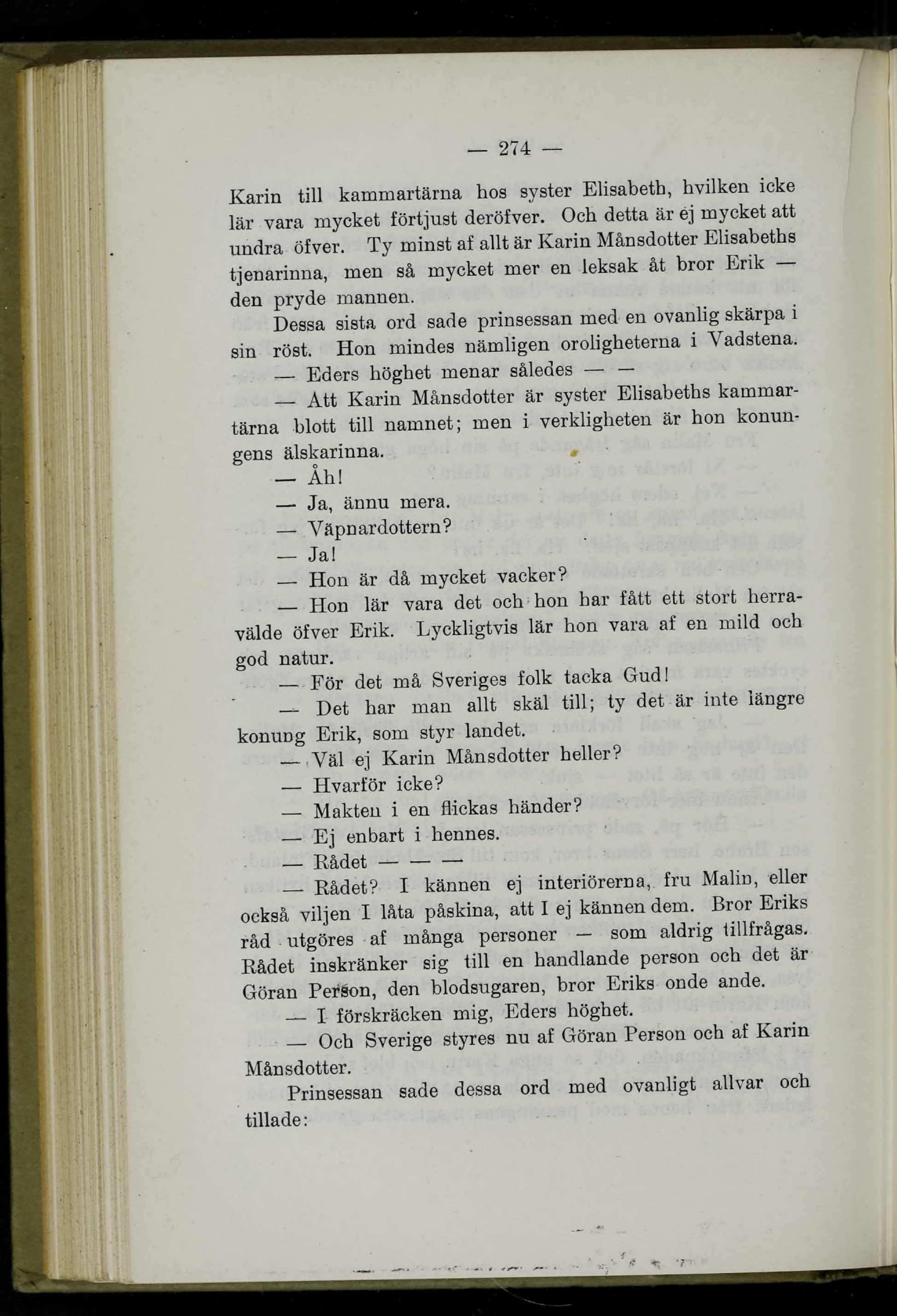 — 274 —

Karin till kammartärna hos syster Elisabeth, hvilken icke lär vara mycket förtjust deröfver. Och detta är ej mycket att undra öfver. Ty minst af allt är Karin Månsdotter Elisabeths tjenarinna, men så mycket mer en leksak åt bror Erik — den pryde mannen.

Dessa sista ord sade prinsessan med en ovanlig skärpa i sin röst. Hon mindes nämligen oroligheterna i Vadstena.

— Eders höghet menar således — —

— Att Karin Månsdotter är syster Elisabeths kammartärna blott till namnet; men i verkligheten är hon konungens älskarinna.

— Åh!

— Ja, ännu mera.

— Väpnardottern?

— Ja!

— Hon är då mycket vacker?

— Hon lär vara det och hon har fått ett stort herravälde öfver Erik. Lyckligtvis lär hon vara af en mild och god natur.

— För det må Sveriges folk tacka Gud!

— Det har man allt skäl till; ty det är inte längre konung Erik, som styr landet.

— Väl ej Karin Månsdotter heller?

— Hvarför icke?

— Makten i en flickas händer?

— Ej enbart i hennes.

— Rådet — — —

— Rådet? I kännen ej interiörerna, fru Malin, eller också viljen I låta påskina, att I ej kännen dem. Bror Eriks råd utgöres af många personer — som aldrig tillfrågas. Rådet inskränker sig till en handlande person och det är Göran Person, den blodsugaren, bror Eriks onde ande.

— I förskräcken mig, Eders höghet.

— Och Sverige styres nu af Göran Person och af Karin Månsdotter.

Prinsessan sade dessa ord med ovanligt allvar och tillade: